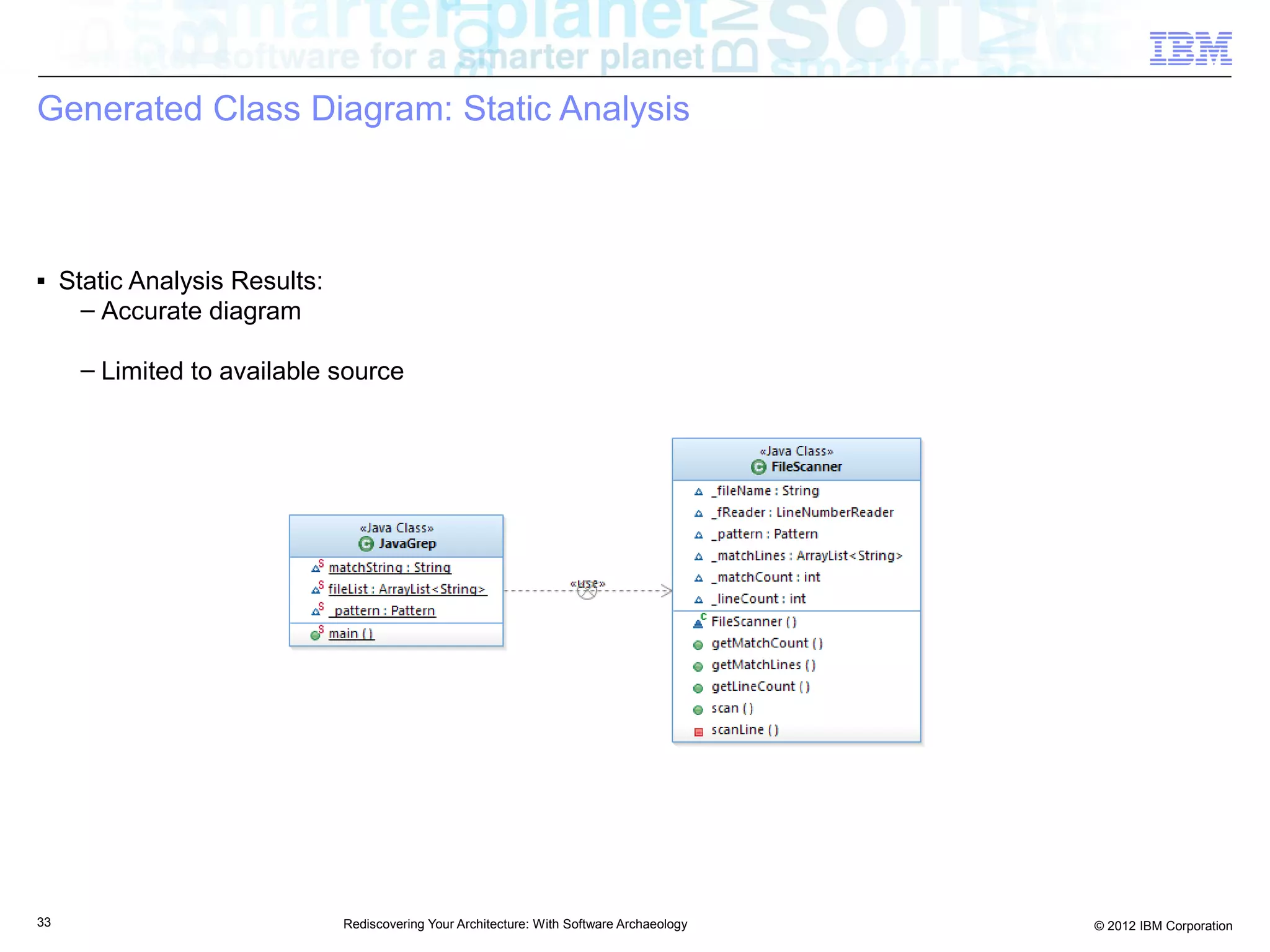 software for a smarter planet

IBM

Generated Class Diagram: Static Analysis

▪ Static Analysis Results:
– Accurate diagram

– Limited to available source

«Java Class»
JavaGrep
matchString : String
fileList : ArrayList<String>
_pattern : Pattern
main ()

«use»

«Java Class»
FileScanner
_fileName : String
_fReader : LineNumberReader
_pattern : Pattern
_matchLines : ArrayList<String>
_matchCount : int
_lineCount : int
FileScanner ()
getMatchCount ()
getMatchLines ()
getLineCount ()
scan ()
scanLine ()

33

Rediscovering Your Architecture: With Software Archaeology

© 2012 IBM Corporation